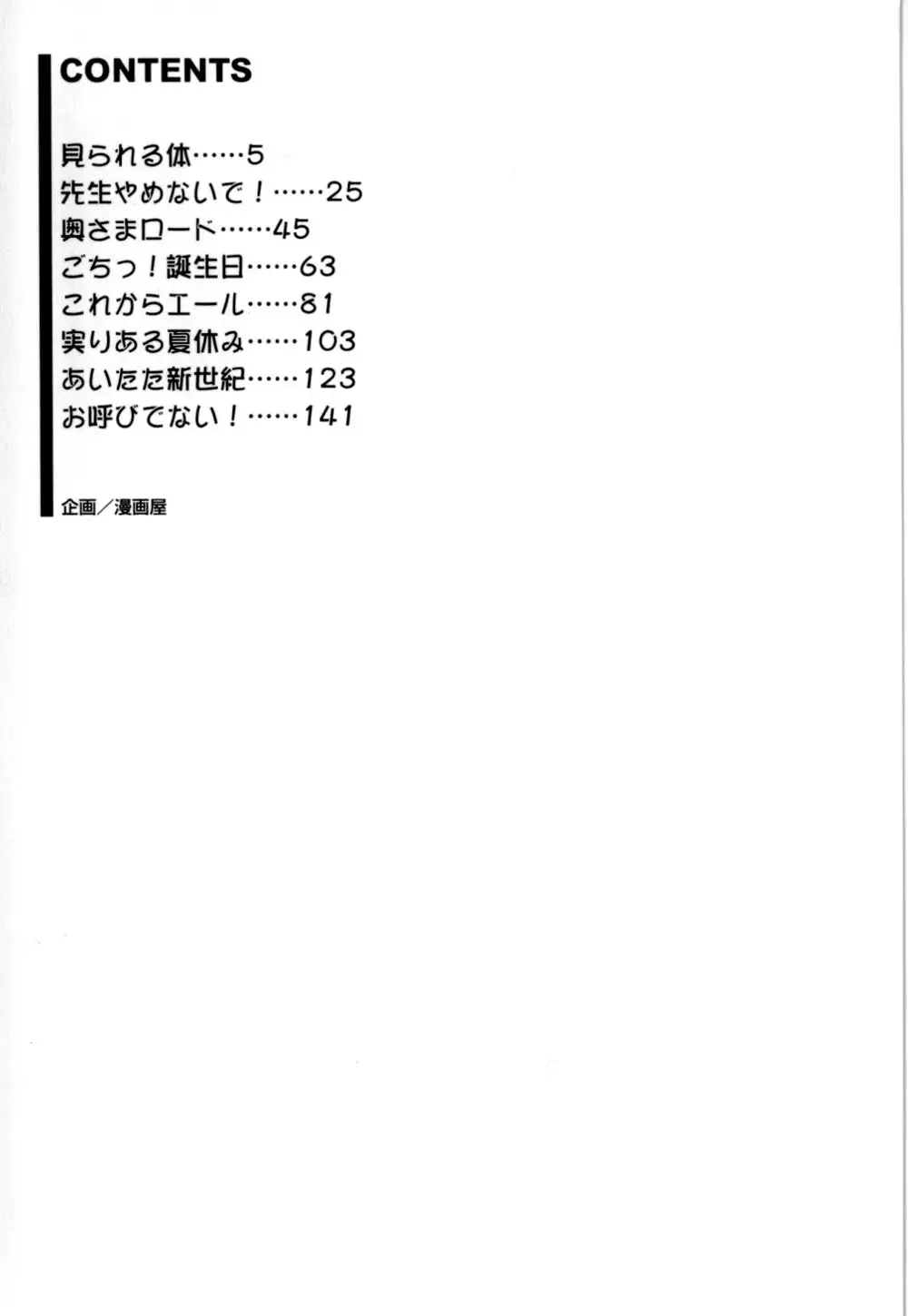 CONTENTS

見られる体……5
先生やめないで！……25
奥さまロード……45
ごちっ！誕生日……63
これからエール……81
実りある夏休み……103
あいたた新世紀……123
お呼びでない！……141

企画／漫画屋